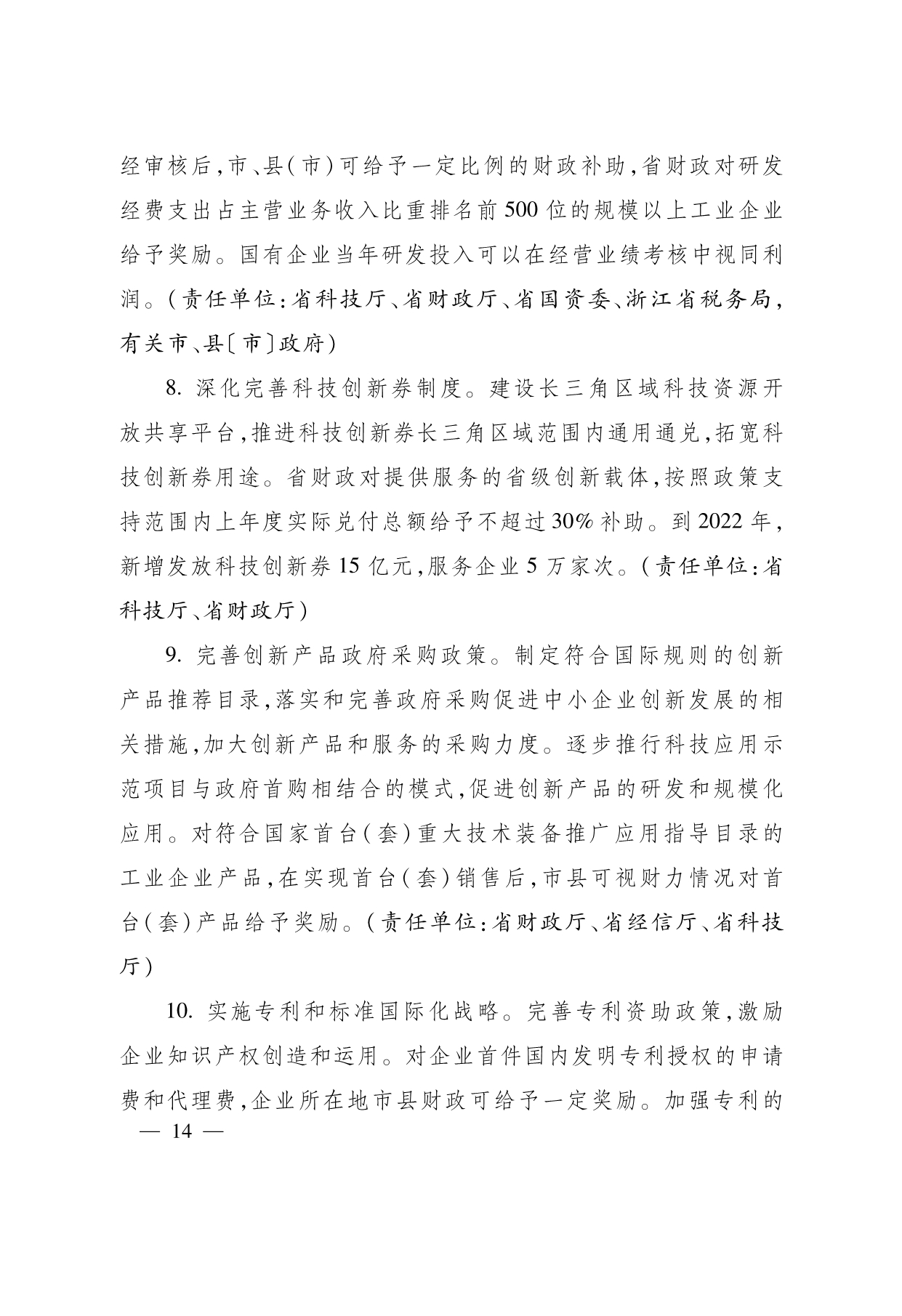 经审核后,市、县(市)可给予一定比例的财政补助,省财政对研发经费支出占主营业务收入比重排名前500位的规模以上工业企业给予奖励。国有企业当年研发投入可以在经营业绩考核中视同利润。(责任单位:省科技厅、省财政厅、省国资委、浙江省税务局,有关市、县〔市〕政府)

8. 深化完善科技创新券制度。建设长三角区域科技资源开放共享平台,推进科技创新券长三角区域范围内通用通兑,拓宽科技创新券用途。省财政对提供服务的省级创新载体,按照政策支持范围内上年度实际兑付总额给予不超过30%补助。到2022年,新增发放科技创新券15亿元,服务企业5万家次。(责任单位:省科技厅、省财政厅)

9. 完善创新产品政府采购政策。制定符合国际规则的创新产品推荐目录,落实和完善政府采购促进中小企业创新发展的相关措施,加大创新产品和服务的采购力度。逐步推行科技应用示范项目与政府首购相结合的模式,促进创新产品的研发和规模化应用。对符合国家首台(套)重大技术装备推广应用指导目录的工业企业产品,在实现首台(套)销售后,市县可视财力情况对首台(套)产品给予奖励。(责任单位:省财政厅、省经信厅、省科技厅)

10. 实施专利和标准国际化战略。完善专利资助政策,激励企业知识产权创造和运用。对企业首件国内发明专利授权的申请费和代理费,企业所在地市县财政可给予一定奖励。加强专利的

— 14 —